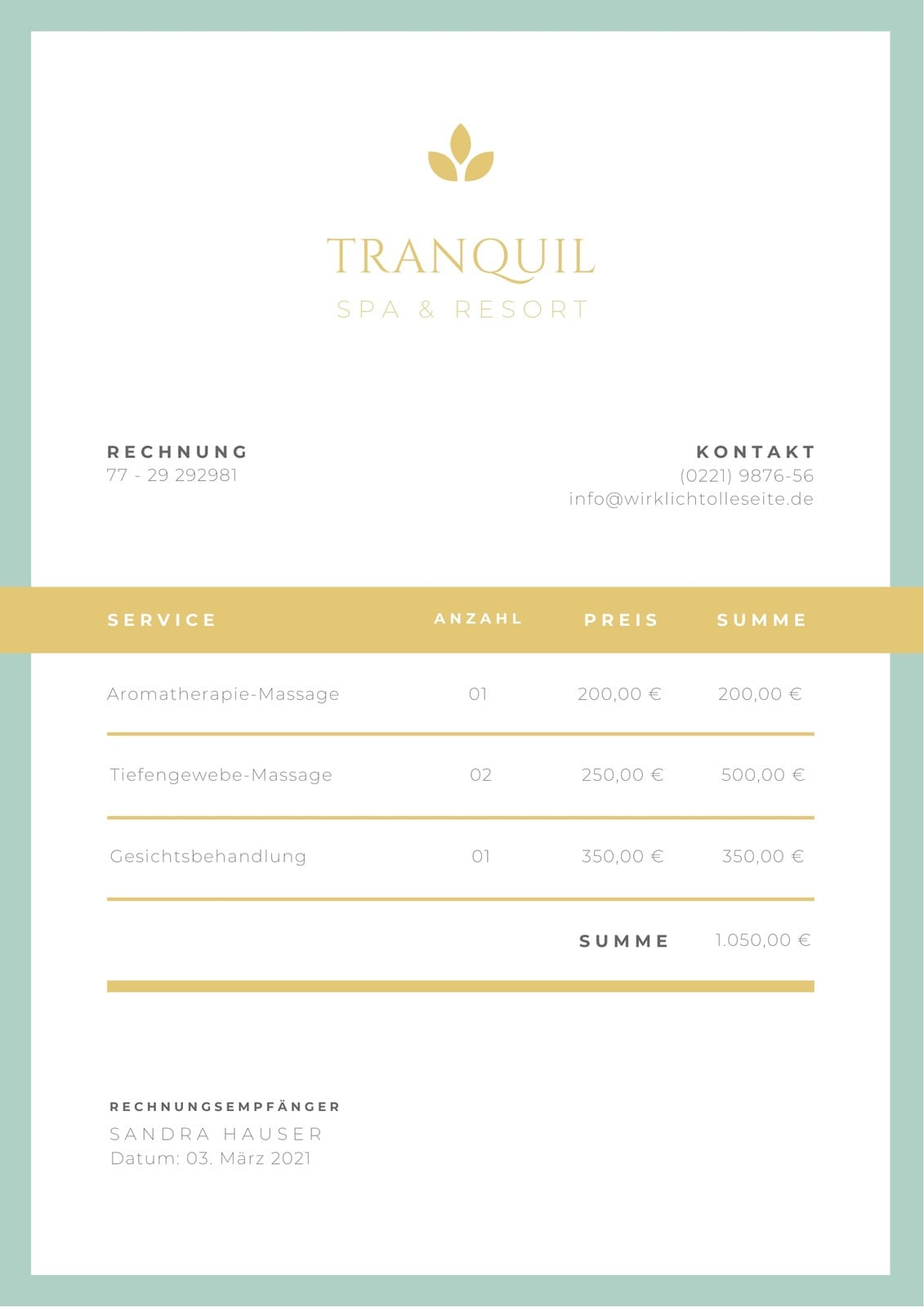 TRANQUIL
SPA & RESORT

RECHNUNG
77 - 29 292981

KONTAKT
(0221) 9876-56
info@wirklichtolleseite.de

| SERVICE | ANZAHL | PREIS | SUMME |
|---|---|---|---|
| Aromatherapie-Massage | 01 | 200,00 € | 200,00 € |
| Tiefengewebe-Massage | 02 | 250,00 € | 500,00 € |
| Gesichtsbehandlung | 01 | 350,00 € | 350,00 € |
| | | SUMME | 1.050,00 € |

RECHNUNGSEMPFÄNGER
SANDRA HAUSER
Datum: 03. März 2021